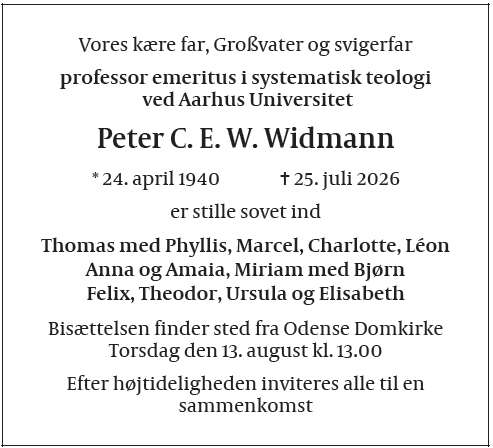 Vores kære far, Großvater og svigerfar

professor emeritus i systematisk teologi
ved Aarhus Universitet

Peter C. E. W. Widmann

* 24. april 1940 † 25. juli 2026

er stille sovet ind

Thomas med Phyllis, Marcel, Charlotte, Léon
Anna og Amaia, Miriam med Bjørn
Felix, Theodor, Ursula og Elisabeth

Bisættelsen finder sted fra Odense Domkirke
Torsdag den 13. august kl. 13.00

Efter højtideligheden inviteres alle til en sammenkomst